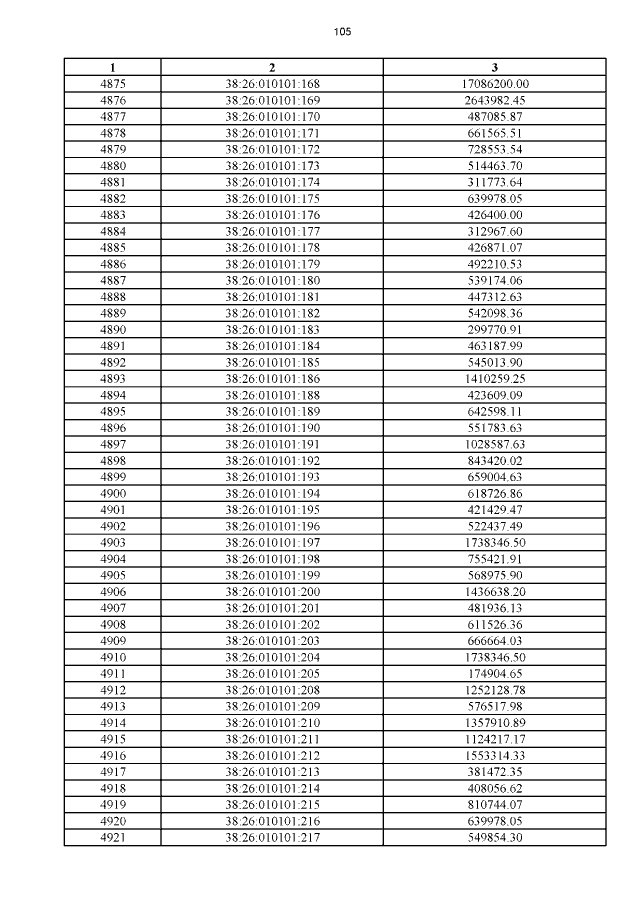 105

| 1 | 2 | 3 |
|---|---|---|
| 4875 | 38:26:010101:168 | 17086200.00 |
| 4876 | 38:26:010101:169 | 2643982.45 |
| 4877 | 38:26:010101:170 | 487085.87 |
| 4878 | 38:26:010101:171 | 661565.51 |
| 4879 | 38:26:010101:172 | 728553.54 |
| 4880 | 38:26:010101:173 | 514463.70 |
| 4881 | 38:26:010101:174 | 311773.64 |
| 4882 | 38:26:010101:175 | 639978.05 |
| 4883 | 38:26:010101:176 | 426400.00 |
| 4884 | 38:26:010101:177 | 312967.60 |
| 4885 | 38:26:010101:178 | 426871.07 |
| 4886 | 38:26:010101:179 | 492210.53 |
| 4887 | 38:26:010101:180 | 539174.06 |
| 4888 | 38:26:010101:181 | 447312.63 |
| 4889 | 38:26:010101:182 | 542098.36 |
| 4890 | 38:26:010101:183 | 299770.91 |
| 4891 | 38:26:010101:184 | 463187.99 |
| 4892 | 38:26:010101:185 | 545013.90 |
| 4893 | 38:26:010101:186 | 1410259.25 |
| 4894 | 38:26:010101:188 | 423609.09 |
| 4895 | 38:26:010101:189 | 642598.11 |
| 4896 | 38:26:010101:190 | 551783.63 |
| 4897 | 38:26:010101:191 | 1028587.63 |
| 4898 | 38:26:010101:192 | 843420.02 |
| 4899 | 38:26:010101:193 | 659004.63 |
| 4900 | 38:26:010101:194 | 618726.86 |
| 4901 | 38:26:010101:195 | 421429.47 |
| 4902 | 38:26:010101:196 | 522437.49 |
| 4903 | 38:26:010101:197 | 1738346.50 |
| 4904 | 38:26:010101:198 | 755421.91 |
| 4905 | 38:26:010101:199 | 568975.90 |
| 4906 | 38:26:010101:200 | 1436638.20 |
| 4907 | 38:26:010101:201 | 481936.13 |
| 4908 | 38:26:010101:202 | 611526.36 |
| 4909 | 38:26:010101:203 | 666664.03 |
| 4910 | 38:26:010101:204 | 1738346.50 |
| 4911 | 38:26:010101:205 | 174904.65 |
| 4912 | 38:26:010101:208 | 1252128.78 |
| 4913 | 38:26:010101:209 | 576517.98 |
| 4914 | 38:26:010101:210 | 1357910.89 |
| 4915 | 38:26:010101:211 | 1124217.17 |
| 4916 | 38:26:010101:212 | 1553314.33 |
| 4917 | 38:26:010101:213 | 381472.35 |
| 4918 | 38:26:010101:214 | 408056.62 |
| 4919 | 38:26:010101:215 | 810744.07 |
| 4920 | 38:26:010101:216 | 639978.05 |
| 4921 | 38:26:010101:217 | 549854.30 |